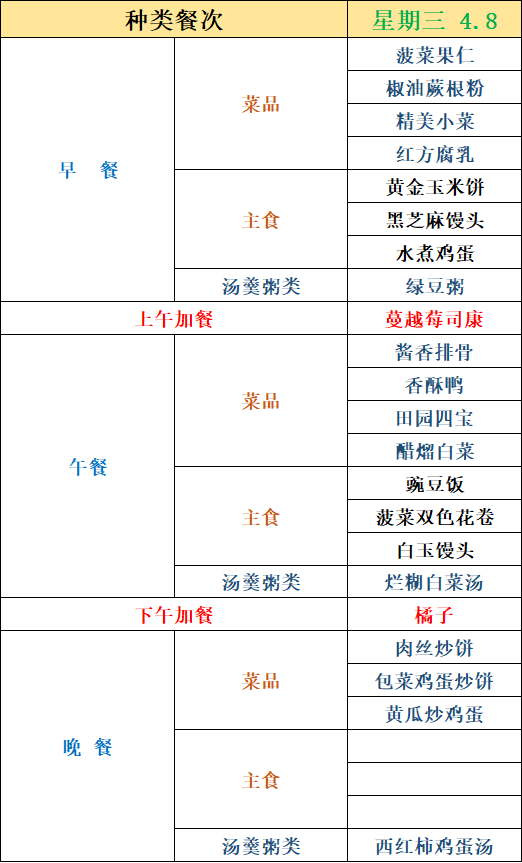 | 种类餐次 | | 星期三 4.8 |
|---|---|---|
| 早　餐 | 菜品 | 菠菜果仁 |
| | | 椒油蕨根粉 |
| | | 精美小菜 |
| | | 红方腐乳 |
| | 主食 | 黄金玉米饼 |
| | | 黑芝麻馒头 |
| | | 水煮鸡蛋 |
| | 汤羹粥类 | 绿豆粥 |
| 上午加餐 | | 蔓越莓司康 |
| 午餐 | 菜品 | 酱香排骨 |
| | | 香酥鸭 |
| | | 田园四宝 |
| | | 醋熘白菜 |
| | 主食 | 豌豆饭 |
| | | 菠菜双色花卷 |
| | | 白玉馒头 |
| | 汤羹粥类 | 烂糊白菜汤 |
| 下午加餐 | | 橘子 |
| 晚　餐 | 菜品 | 肉丝炒饼 |
| | | 包菜鸡蛋炒饼 |
| | | 黄瓜炒鸡蛋 |
| | 主食 | |
| | | |
| | | |
| | 汤羹粥类 | 西红柿鸡蛋汤 |